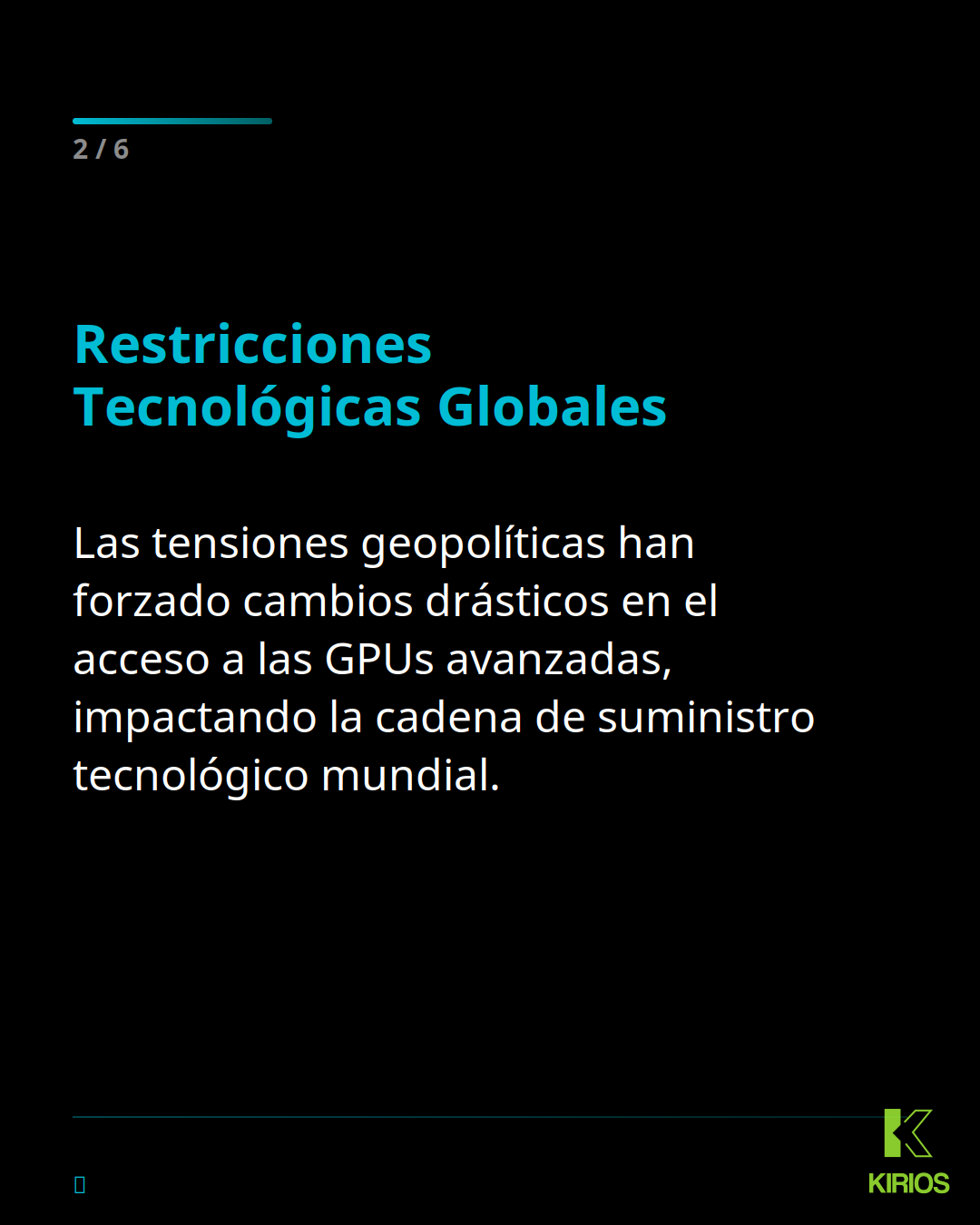 2 / 6

Restricciones Tecnológicas Globales

Las tensiones geopolíticas han forzado cambios drásticos en el acceso a las GPUs avanzadas, impactando la cadena de suministro tecnológico mundial.

KIRIOS